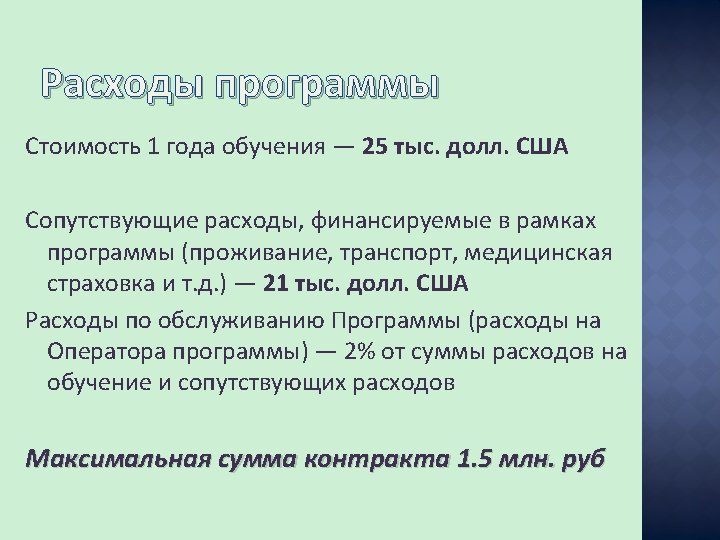 Расходы программы

Стоимость 1 года обучения — 25 тыс. долл. США

Сопутствующие расходы, финансируемые в рамках программы (проживание, транспорт, медицинская страховка и т.д.) — 21 тыс. долл. США

Расходы по обслуживанию Программы (расходы на Оператора программы) — 2% от суммы расходов на обучение и сопутствующих расходов

Максимальная сумма контракта 1.5 млн. руб